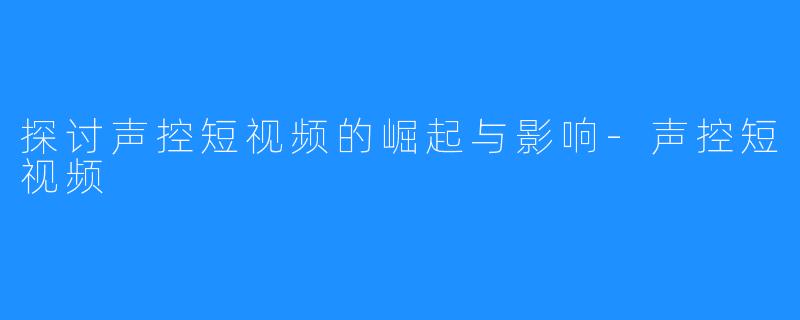 探讨声控短视频的崛起与影响-声控短视频